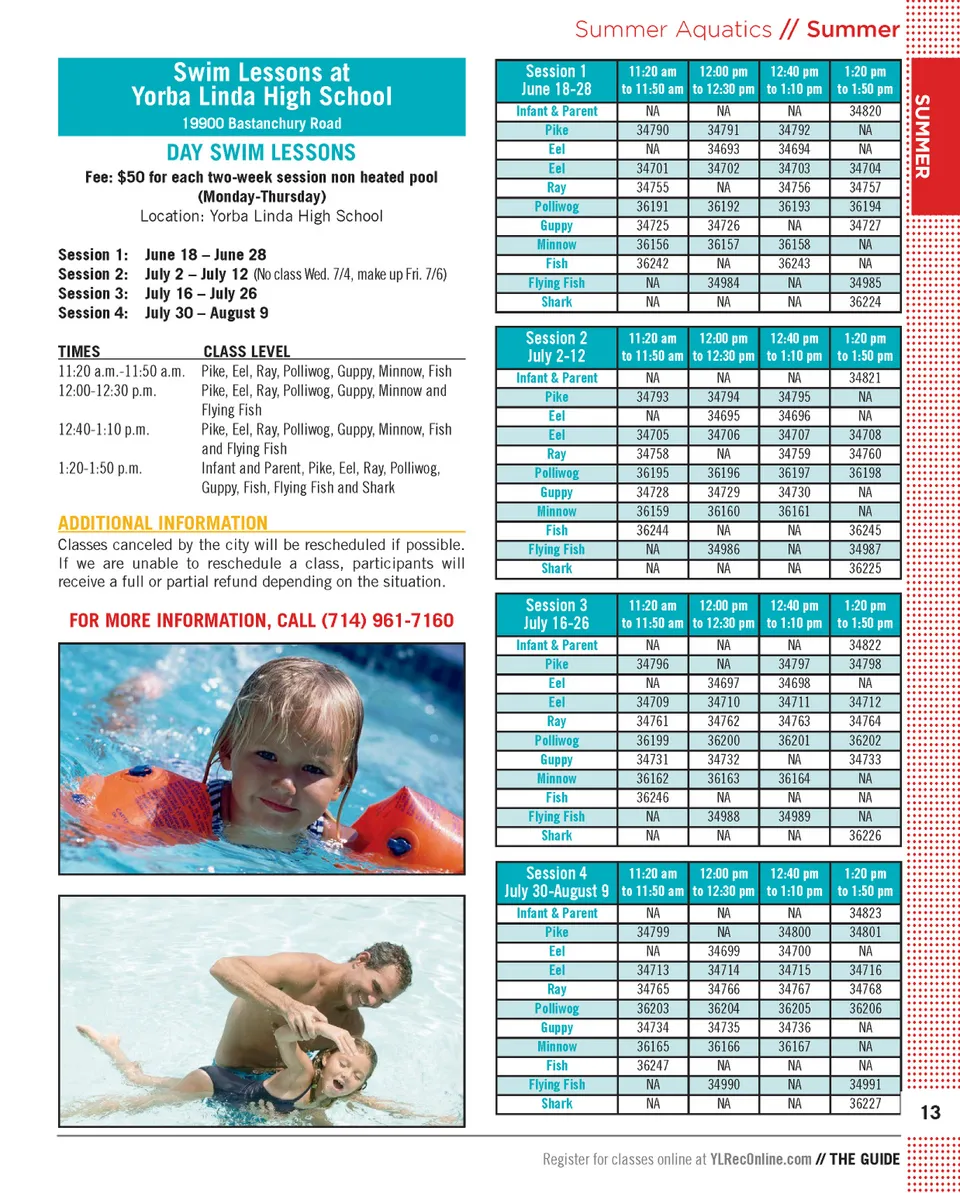 Summer Aquatics // Summer

SUMMER

Swim Lessons at Yorba Linda High School
19900 Bastanchury Road

DAY SWIM LESSONS
Fee: $50 for each two-week session non heated pool (Monday-Thursday)
Location: Yorba Linda High School

Session 1: June 18 – June 28
Session 2: July 2 – July 12 (No class Wed. 7/4, make up Fri. 7/6)
Session 3: July 16 – July 26
Session 4: July 30 – August 9

| TIMES | CLASS LEVEL |
|---|---|
| 11:20 a.m.-11:50 a.m. | Pike, Eel, Ray, Polliwog, Guppy, Minnow, Fish |
| 12:00-12:30 p.m. | Pike, Eel, Ray, Polliwog, Guppy, Minnow and Flying Fish |
| 12:40-1:10 p.m. | Pike, Eel, Ray, Polliwog, Guppy, Minnow, Fish and Flying Fish |
| 1:20-1:50 p.m. | Infant and Parent, Pike, Eel, Ray, Polliwog, Guppy, Fish, Flying Fish and Shark |

ADDITIONAL INFORMATION
Classes canceled by the city will be rescheduled if possible. If we are unable to reschedule a class, participants will receive a full or partial refund depending on the situation.

FOR MORE INFORMATION, CALL (714) 961-7160

| Session 1 June 18-28 | 11:20 am to 11:50 am | 12:00 pm to 12:30 pm | 12:40 pm to 1:10 pm | 1:20 pm to 1:50 pm |
|---|---|---|---|---|
| Infant & Parent | NA | NA | NA | 34820 |
| Pike | 34790 | 34791 | 34792 | NA |
| Eel | NA | 34693 | 34694 | NA |
| Eel | 34701 | 34702 | 34703 | 34704 |
| Ray | 34755 | NA | 34756 | 34757 |
| Polliwog | 36191 | 36192 | 36193 | 36194 |
| Guppy | 34725 | 34726 | NA | 34727 |
| Minnow | 36156 | 36157 | 36158 | NA |
| Fish | 36242 | NA | 36243 | NA |
| Flying Fish | NA | 34984 | NA | 34985 |
| Shark | NA | NA | NA | 36224 |

| Session 2 July 2-12 | 11:20 am to 11:50 am | 12:00 pm to 12:30 pm | 12:40 pm to 1:10 pm | 1:20 pm to 1:50 pm |
|---|---|---|---|---|
| Infant & Parent | NA | NA | NA | 34821 |
| Pike | 34793 | 34794 | 34795 | NA |
| Eel | NA | 34695 | 34696 | NA |
| Eel | 34705 | 34706 | 34707 | 34708 |
| Ray | 34758 | NA | 34759 | 34760 |
| Polliwog | 36195 | 36196 | 36197 | 36198 |
| Guppy | 34728 | 34729 | 34730 | NA |
| Minnow | 36159 | 36160 | 36161 | NA |
| Fish | 36244 | NA | NA | 36245 |
| Flying Fish | NA | 34986 | NA | 34987 |
| Shark | NA | NA | NA | 36225 |

| Session 3 July 16-26 | 11:20 am to 11:50 am | 12:00 pm to 12:30 pm | 12:40 pm to 1:10 pm | 1:20 pm to 1:50 pm |
|---|---|---|---|---|
| Infant & Parent | NA | NA | NA | 34822 |
| Pike | 34796 | NA | 34797 | 34798 |
| Eel | NA | 34697 | 34698 | NA |
| Eel | 34709 | 34710 | 34711 | 34712 |
| Ray | 34761 | 34762 | 34763 | 34764 |
| Polliwog | 36199 | 36200 | 36201 | 36202 |
| Guppy | 34731 | 34732 | NA | 34733 |
| Minnow | 36162 | 36163 | 36164 | NA |
| Fish | 36246 | NA | NA | NA |
| Flying Fish | NA | 34988 | 34989 | NA |
| Shark | NA | NA | NA | 36226 |

| Session 4 July 30-August 9 | 11:20 am to 11:50 am | 12:00 pm to 12:30 pm | 12:40 pm to 1:10 pm | 1:20 pm to 1:50 pm |
|---|---|---|---|---|
| Infant & Parent | NA | NA | NA | 34823 |
| Pike | 34799 | NA | 34800 | 34801 |
| Eel | NA | 34699 | 34700 | NA |
| Eel | 34713 | 34714 | 34715 | 34716 |
| Ray | 34765 | 34766 | 34767 | 34768 |
| Polliwog | 36203 | 36204 | 36205 | 36206 |
| Guppy | 34734 | 34735 | 34736 | NA |
| Minnow | 36165 | 36166 | 36167 | NA |
| Fish | 36247 | NA | NA | NA |
| Flying Fish | NA | 34990 | NA | 34991 |
| Shark | NA | NA | NA | 36227 |

13

Register for classes online at YLRecOnline.com // THE GUIDE